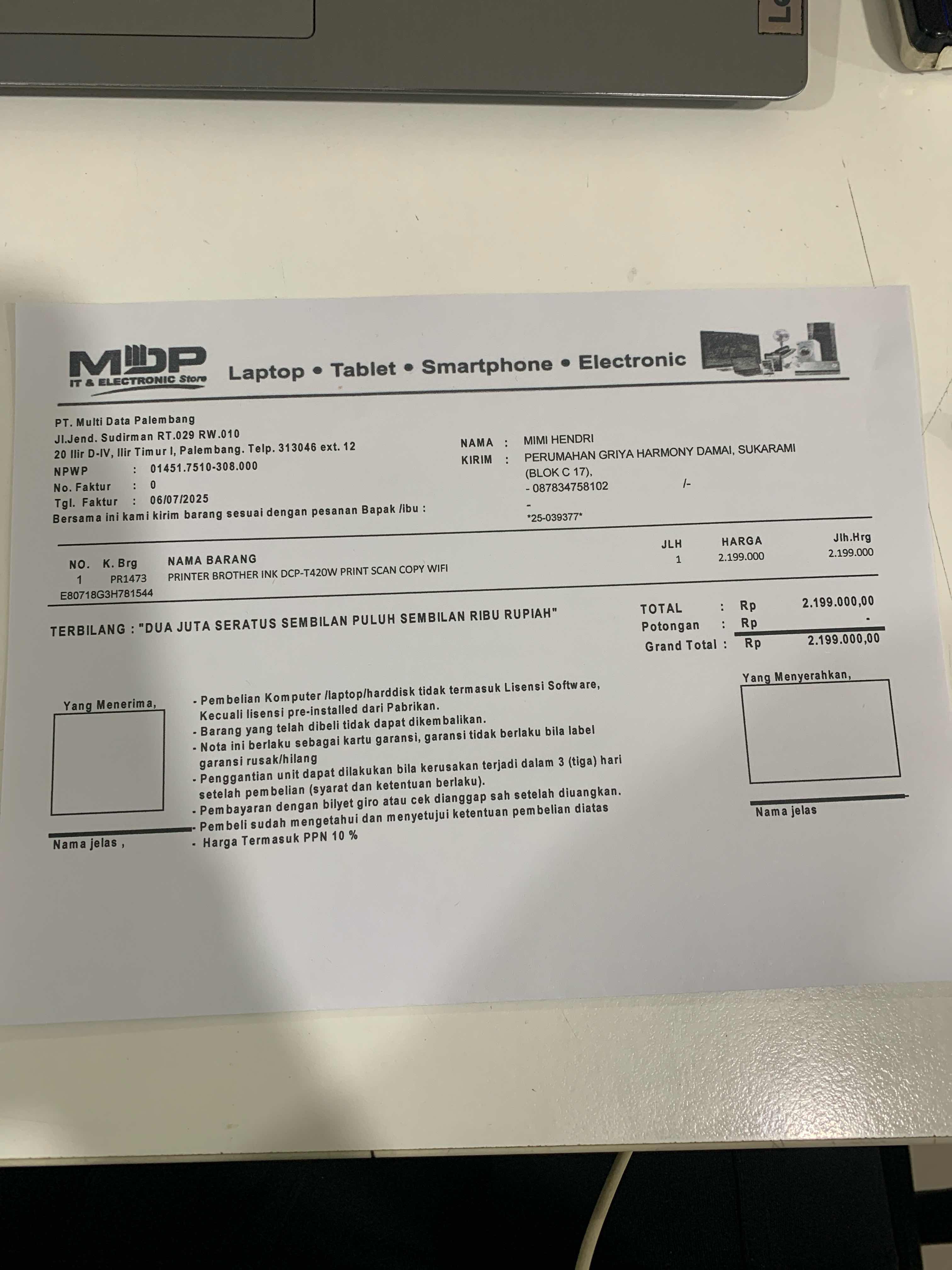 MDP
IT & ELECTRONIC Store
Laptop • Tablet • Smartphone • Electronic

PT. Multi Data Palembang
Jl.Jend. Sudirman RT.029 RW.010
20 Ilir D-IV, Ilir Timur I, Palembang. Telp. 313046 ext. 12
NPWP : 01451.7510-308.000
No. Faktur : 0
Tgl. Faktur : 06/07/2025
Bersama ini kami kirim barang sesuai dengan pesanan Bapak /ibu :

NAMA : MIMI HENDRI
KIRIM : PERUMAHAN GRIYA HARMONY DAMAI, SUKARAMI (BLOK C 17),
- 087834758102 /-
-
*25-039377*

| NO. | K. Brg | NAMA BARANG | JLH | HARGA | Jlh.Hrg |
|---|---|---|---|---|---|
| 1 | PR1473 | PRINTER BROTHER INK DCP-T420W PRINT SCAN COPY WIFI | 1 | 2.199.000 | 2.199.000 |

E80718G3H781544

TERBILANG : "DUA JUTA SERATUS SEMBILAN PULUH SEMBILAN RIBU RUPIAH"

TOTAL : Rp 2.199.000,00
Potongan : Rp -
Grand Total : Rp 2.199.000,00

Yang Menerima,

Nama jelas ,

- Pembelian Komputer /laptop/harddisk tidak termasuk Lisensi Software, Kecuali lisensi pre-installed dari Pabrikan.
- Barang yang telah dibeli tidak dapat dikembalikan.
- Nota ini berlaku sebagai kartu garansi, garansi tidak berlaku bila label garansi rusak/hilang
- Penggantian unit dapat dilakukan bila kerusakan terjadi dalam 3 (tiga) hari setelah pembelian (syarat dan ketentuan berlaku).
- Pembayaran dengan bilyet giro atau cek dianggap sah setelah diuangkan.
- Pembeli sudah mengetahui dan menyetujui ketentuan pembelian diatas
- Harga Termasuk PPN 10 %

Yang Menyerahkan,

Nama jelas